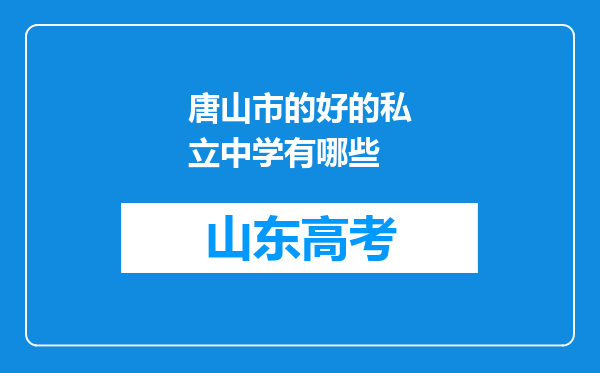 唐山市的好的私立中学有哪些

山东高考